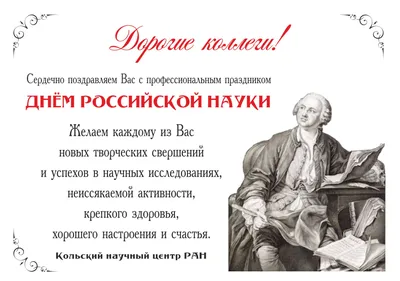 Дорогие коллеги!

Сердечно поздравляем Вас с профессиональным праздником

ДНЁМ РОССИЙСКОЙ НАУКИ

Желаем каждому из Вас новых творческих свершений и успехов в научных исследованиях, неиссякаемой активности, крепкого здоровья, хорошего настроения и счастья.

Кольский научный центр РАН